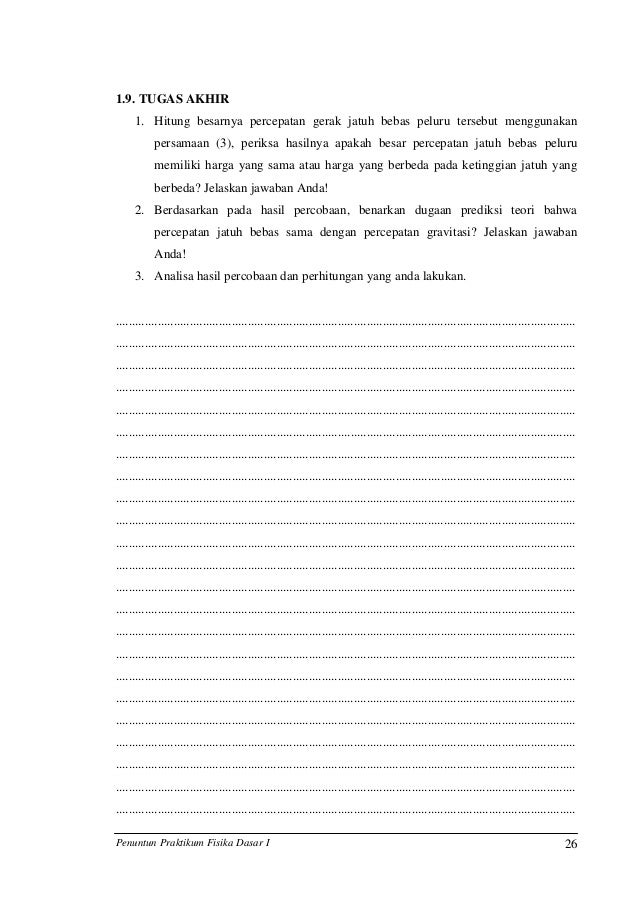 1.9. TUGAS AKHIR

1. Hitung besarnya percepatan gerak jatuh bebas peluru tersebut menggunakan persamaan (3), periksa hasilnya apakah besar percepatan jatuh bebas peluru memiliki harga yang sama atau harga yang berbeda pada ketinggian jatuh yang berbeda? Jelaskan jawaban Anda!
2. Berdasarkan pada hasil percobaan, benarkan dugaan prediksi teori bahwa percepatan jatuh bebas sama dengan percepatan gravitasi? Jelaskan jawaban Anda!
3. Analisa hasil percobaan dan perhitungan yang anda lakukan.

Penuntun Praktikum Fisika Dasar I 26